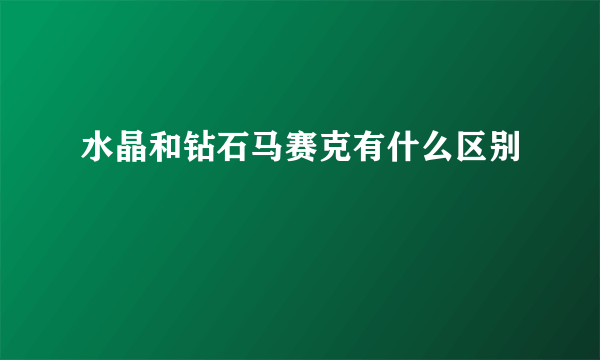 水晶和钻石马赛克有什么区别